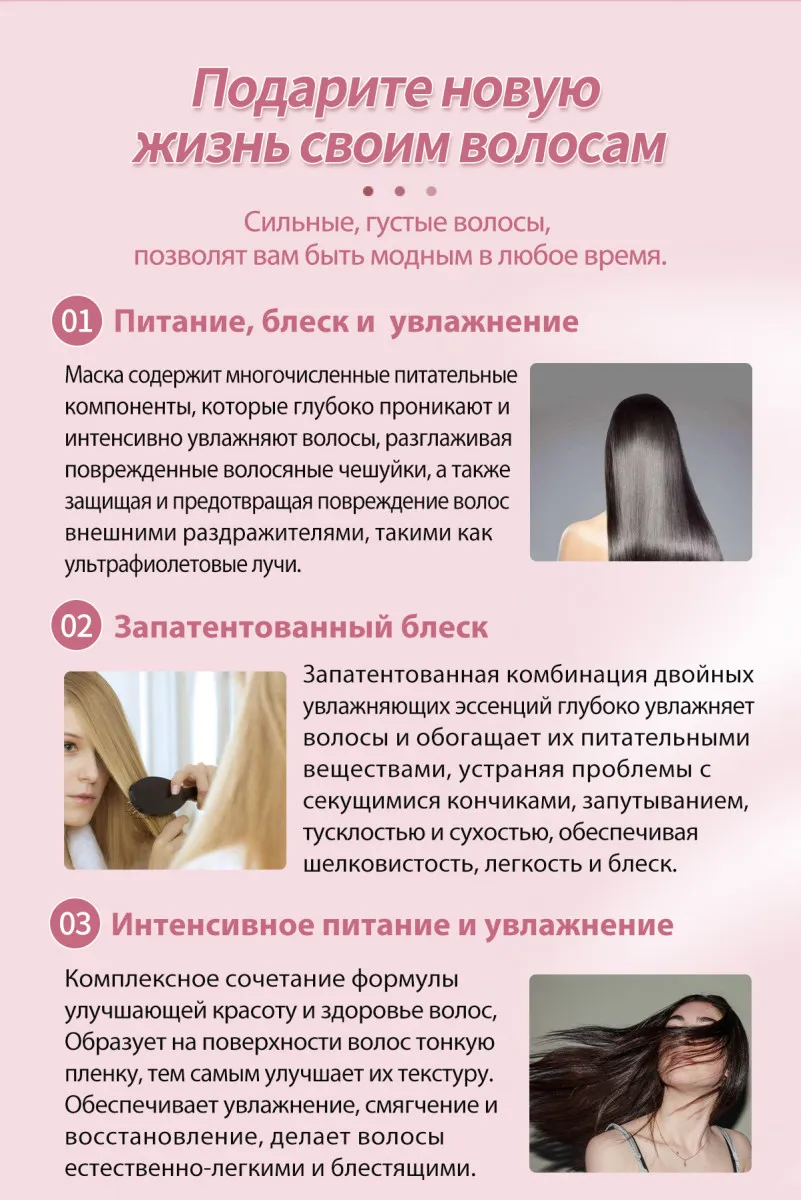 Подарите новую жизнь своим волосам

Сильные, густые волосы, позволят вам быть модным в любое время.

01 Питание, блеск и увлажнение

Маска содержит многочисленные питательные компоненты, которые глубоко проникают и интенсивно увлажняют волосы, разглаживая поврежденные волосяные чешуйки, а также защищая и предотвращая повреждение волос внешними раздражителями, такими как ультрафиолетовые лучи.

02 Запатентованный блеск

Запатентованная комбинация двойных увлажняющих эссенций глубоко увлажняет волосы и обогащает их питательными веществами, устраняя проблемы с секущимися кончиками, запутыванием, тусклостью и сухостью, обеспечивая шелковистость, легкость и блеск.

03 Интенсивное питание и увлажнение

Комплексное сочетание формулы улучшающей красоту и здоровье волос, Образует на поверхности волос тонкую пленку, тем самым улучшает их текстуру. Обеспечивает увлажнение, смягчение и восстановление, делает волосы естественно-легкими и блестящими.